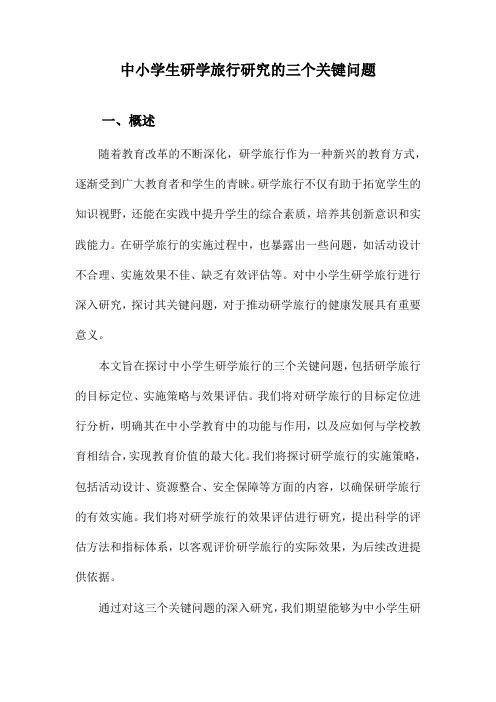 中小学生研学旅行研究的三个关键问题

一、概述

随着教育改革的不断深化，研学旅行作为一种新兴的教育方式，逐渐受到广大教育者和学生的青睐。研学旅行不仅有助于拓宽学生的知识视野，还能在实践中提升学生的综合素质，培养其创新意识和实践能力。在研学旅行的实施过程中，也暴露出一些问题，如活动设计不合理、实施效果不佳、缺乏有效评估等。对中小学生研学旅行进行深入研究，探讨其关键问题，对于推动研学旅行的健康发展具有重要意义。

本文旨在探讨中小学生研学旅行的三个关键问题，包括研学旅行的目标定位、实施策略与效果评估。我们将对研学旅行的目标定位进行分析，明确其在中小学教育中的功能与作用，以及应如何与学校教育相结合，实现教育价值的最大化。我们将探讨研学旅行的实施策略，包括活动设计、资源整合、安全保障等方面的内容，以确保研学旅行的有效实施。我们将对研学旅行的效果评估进行研究，提出科学的评估方法和指标体系，以客观评价研学旅行的实际效果，为后续改进提供依据。

通过对这三个关键问题的深入研究，我们期望能够为中小学生研